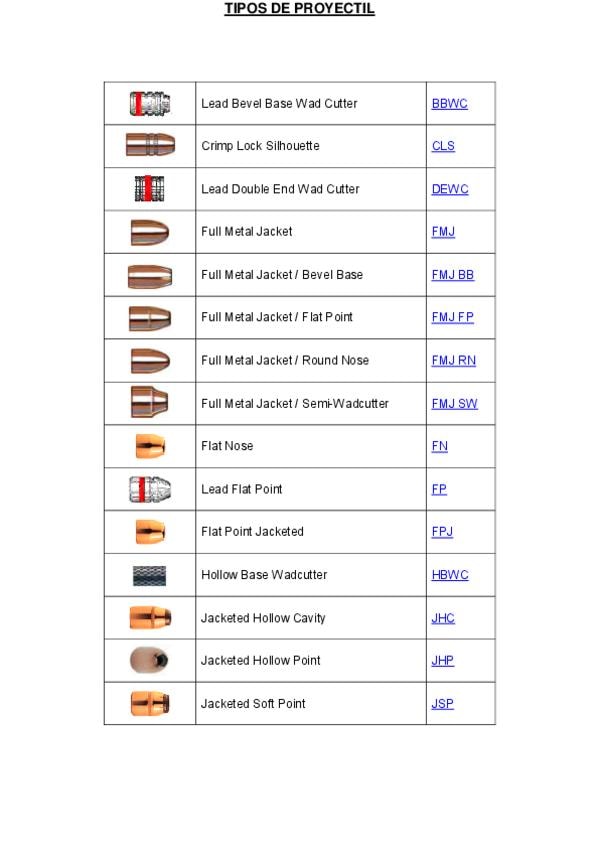 TIPOS DE PROYECTIL

|  | Lead Bevel Base Wad Cutter | BBWC |
|---|---|---|
|  | Crimp Lock Silhouette | CLS |
|  | Lead Double End Wad Cutter | DEWC |
|  | Full Metal Jacket | FMJ |
|  | Full Metal Jacket / Bevel Base | FMJ BB |
|  | Full Metal Jacket / Flat Point | FMJ FP |
|  | Full Metal Jacket / Round Nose | FMJ RN |
|  | Full Metal Jacket / Semi-Wadcutter | FMJ SW |
|  | Flat Nose | FN |
|  | Lead Flat Point | FP |
|  | Flat Point Jacketed | FPJ |
|  | Hollow Base Wadcutter | HBWC |
|  | Jacketed Hollow Cavity | JHC |
|  | Jacketed Hollow Point | JHP |
|  | Jacketed Soft Point | JSP |